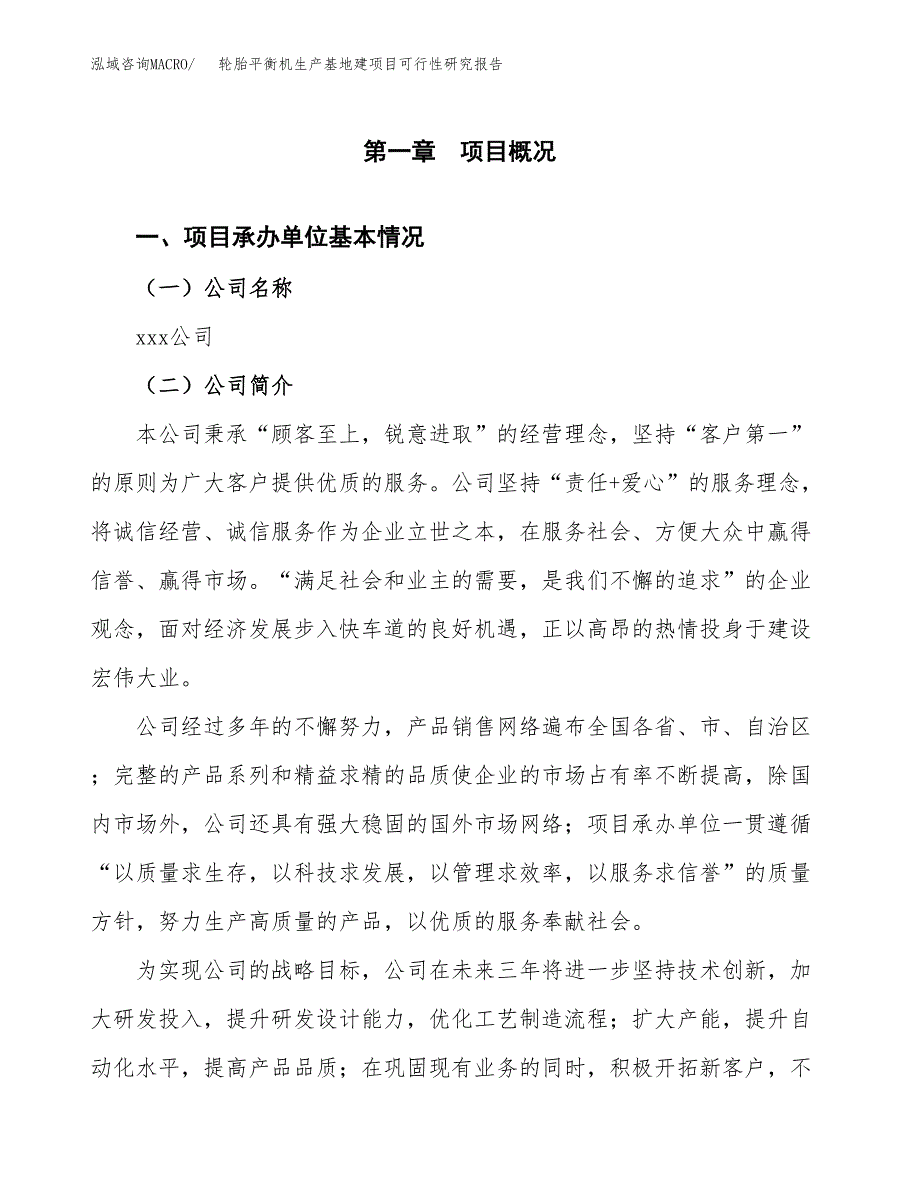 泓域咨询MACRO/　轮胎平衡机生产基地建项目可行性研究报告

第一章　项目概况

一、项目承办单位基本情况

（一）公司名称

xxx公司

（二）公司简介

本公司秉承“顾客至上，锐意进取”的经营理念，坚持“客户第一”的原则为广大客户提供优质的服务。公司坚持“责任+爱心”的服务理念，将诚信经营、诚信服务作为企业立世之本，在服务社会、方便大众中赢得信誉、赢得市场。“满足社会和业主的需要，是我们不懈的追求”的企业观念，面对经济发展步入快车道的良好机遇，正以高昂的热情投身于建设宏伟大业。

公司经过多年的不懈努力，产品销售网络遍布全国各省、市、自治区；完整的产品系列和精益求精的品质使企业的市场占有率不断提高，除国内市场外，公司还具有强大稳固的国外市场网络；项目承办单位一贯遵循“以质量求生存，以科技求发展，以管理求效率，以服务求信誉”的质量方针，努力生产高质量的产品，以优质的服务奉献社会。

为实现公司的战略目标，公司在未来三年将进一步坚持技术创新，加大研发投入，提升研发设计能力，优化工艺制造流程；扩大产能，提升自动化水平，提高产品品质；在巩固现有业务的同时，积极开拓新客户，不